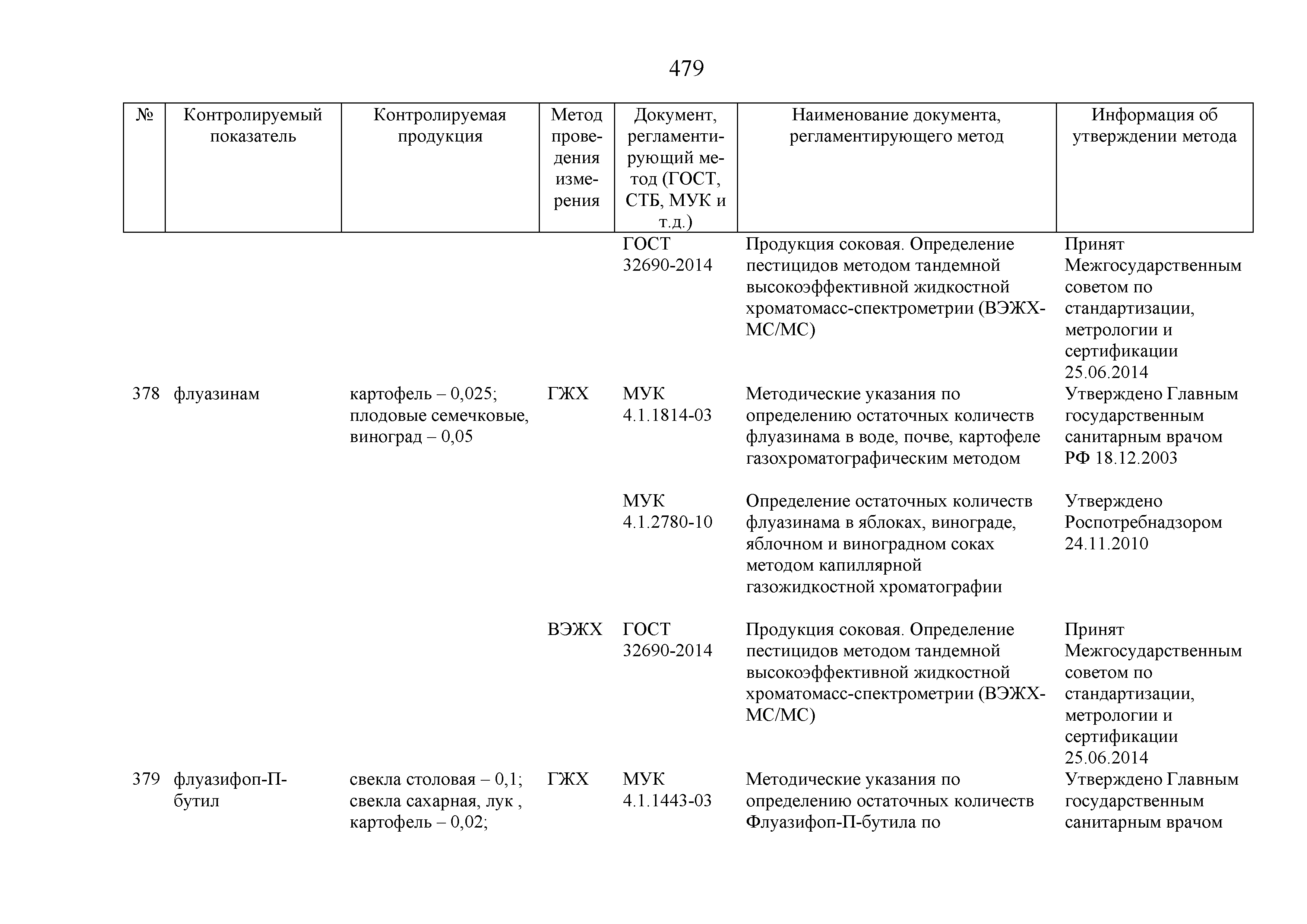 479

| № | Контролируемый показатель | Контролируемая продукция | Метод проведения измерения | Документ, регламентирующий метод (ГОСТ, СТБ, МУК и т.д.) | Наименование документа, регламентирующего метод | Информация об утверждении метода |
|---|---|---|---|---|---|---|
| | | | | ГОСТ 32690-2014 | Продукция соковая. Определение пестицидов методом тандемной высокоэффективной жидкостной хроматомасс-спектрометрии (ВЭЖХ-МС/МС) | Принят Межгосударственным советом по стандартизации, метрологии и сертификации 25.06.2014 |
| 378 | флуазинам | картофель – 0,025; плодовые семечковые, виноград – 0,05 | ГЖХ | МУК 4.1.1814-03 | Методические указания по определению остаточных количеств флуазинама в воде, почве, картофеле газохроматографическим методом | Утверждено Главным государственным санитарным врачом РФ 18.12.2003 |
| | | | | МУК 4.1.2780-10 | Определение остаточных количеств флуазинама в яблоках, винограде, яблочном и виноградном соках методом капиллярной газожидкостной хроматографии | Утверждено Роспотребнадзором 24.11.2010 |
| | | | ВЭЖХ | ГОСТ 32690-2014 | Продукция соковая. Определение пестицидов методом тандемной высокоэффективной жидкостной хроматомасс-спектрометрии (ВЭЖХ-МС/МС) | Принят Межгосударственным советом по стандартизации, метрологии и сертификации 25.06.2014 |
| 379 | флуазифоп-П-бутил | свекла столовая – 0,1; свекла сахарная, лук , картофель – 0,02; | ГЖХ | МУК 4.1.1443-03 | Методические указания по определению остаточных количеств Флуазифоп-П-бутила по | Утверждено Главным государственным санитарным врачом |